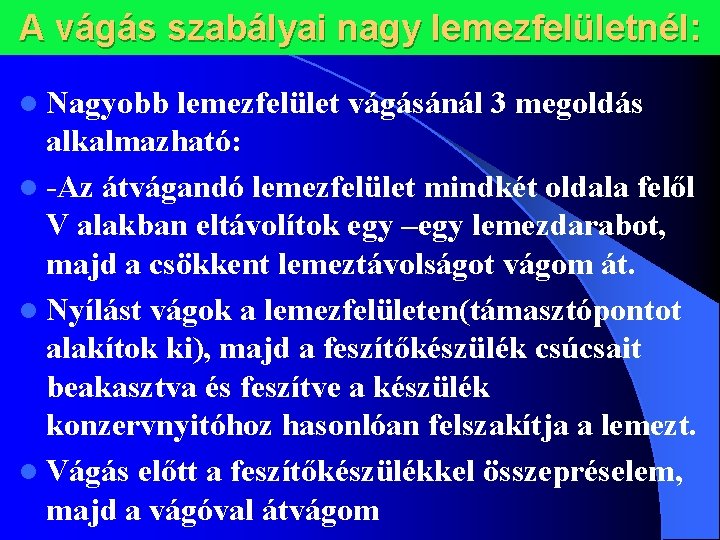 A vágás szabályai nagy lemezfelületnél:

• Nagyobb lemezfelület vágásánál 3 megoldás alkalmazható:

• -Az átvágandó lemezfelület mindkét oldala felől V alakban eltávolítok egy –egy lemezdarabot, majd a csökkent lemeztávolságot vágom át.

• Nyílást vágok a lemezfelületen(támasztópontot alakítok ki), majd a feszítőkészülék csúcsait beakasztva és feszítve a készülék konzervnyitóhoz hasonlóan felszakítja a lemezt.

• Vágás előtt a feszítőkészülékkel összepréselem, majd a vágóval átvágom